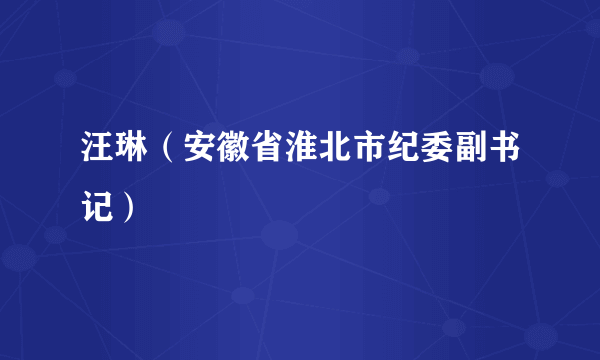 汪琳（安徽省淮北市纪委副书记）